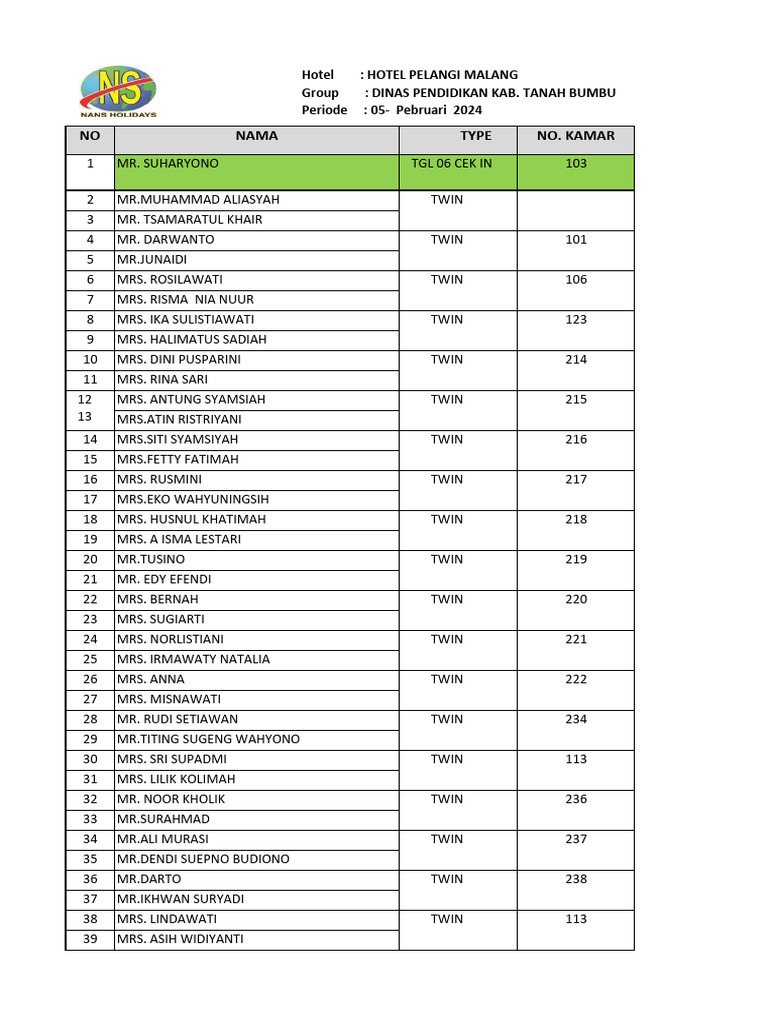 NS
NANS HOLIDAYS

Hotel : HOTEL PELANGI MALANG
Group : DINAS PENDIDIKAN KAB. TANAH BUMBU
Periode : 05- Pebruari 2024

| NO | NAMA | TYPE | NO. KAMAR |
|---|---|---|---|
| 1 | MR. SUHARYONO | TGL 06 CEK IN | 103 |
| 2 | MR.MUHAMMAD ALIASYAH | TWIN | |
| 3 | MR. TSAMARATUL KHAIR | | |
| 4 | MR. DARWANTO | TWIN | 101 |
| 5 | MR.JUNAIDI | | |
| 6 | MRS. ROSILAWATI | TWIN | 106 |
| 7 | MRS. RISMA NIA NUUR | | |
| 8 | MRS. IKA SULISTIAWATI | TWIN | 123 |
| 9 | MRS. HALIMATUS SADIAH | | |
| 10 | MRS. DINI PUSPARINI | TWIN | 214 |
| 11 | MRS. RINA SARI | | |
| 12 | MRS. ANTUNG SYAMSIAH | TWIN | 215 |
| 13 | MRS.ATIN RISTRIYANI | | |
| 14 | MRS.SITI SYAMSIYAH | TWIN | 216 |
| 15 | MRS.FETTY FATIMAH | | |
| 16 | MRS. RUSMINI | TWIN | 217 |
| 17 | MRS.EKO WAHYUNINGSIH | | |
| 18 | MRS. HUSNUL KHATIMAH | TWIN | 218 |
| 19 | MRS. A ISMA LESTARI | | |
| 20 | MR.TUSINO | TWIN | 219 |
| 21 | MR. EDY EFENDI | | |
| 22 | MRS. BERNAH | TWIN | 220 |
| 23 | MRS. SUGIARTI | | |
| 24 | MRS. NORLISTIANI | TWIN | 221 |
| 25 | MRS. IRMAWATY NATALIA | | |
| 26 | MRS. ANNA | TWIN | 222 |
| 27 | MRS. MISNAWATI | | |
| 28 | MR. RUDI SETIAWAN | TWIN | 234 |
| 29 | MR.TITING SUGENG WAHYONO | | |
| 30 | MRS. SRI SUPADMI | TWIN | 113 |
| 31 | MRS. LILIK KOLIMAH | | |
| 32 | MR. NOOR KHOLIK | TWIN | 236 |
| 33 | MR.SURAHMAD | | |
| 34 | MR.ALI MURASI | TWIN | 237 |
| 35 | MR.DENDI SUEPNO BUDIONO | | |
| 36 | MR.DARTO | TWIN | 238 |
| 37 | MR.IKHWAN SURYADI | | |
| 38 | MRS. LINDAWATI | TWIN | 113 |
| 39 | MRS. ASIH WIDIYANTI | | |